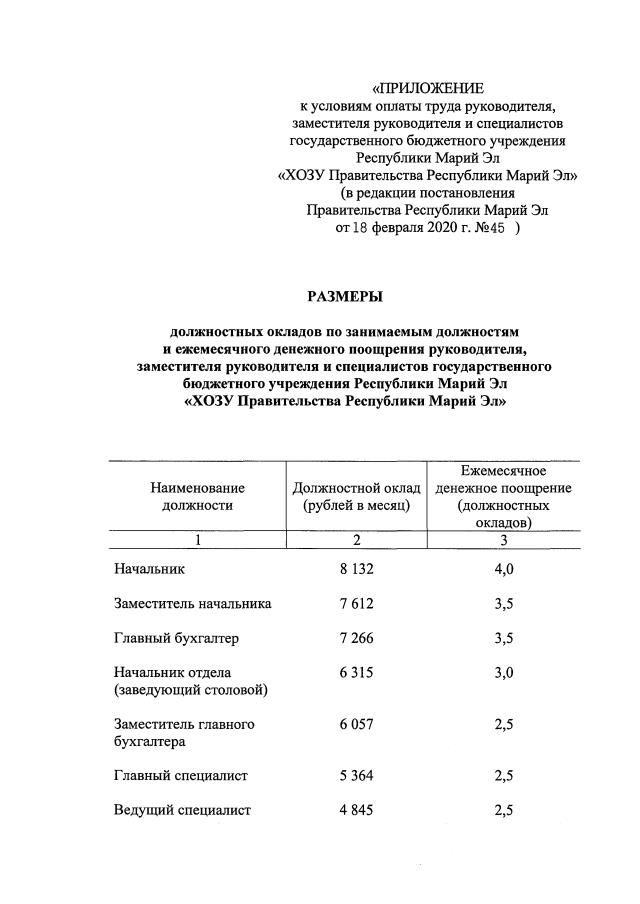 «ПРИЛОЖЕНИЕ
к условиям оплаты труда руководителя, заместителя руководителя и специалистов государственного бюджетного учреждения Республики Марий Эл «ХОЗУ Правительства Республики Марий Эл» (в редакции постановления Правительства Республики Марий Эл от 18 февраля 2020 г. №45 )

РАЗМЕРЫ

должностных окладов по занимаемым должностям и ежемесячного денежного поощрения руководителя, заместителя руководителя и специалистов государственного бюджетного учреждения Республики Марий Эл «ХОЗУ Правительства Республики Марий Эл»

| Наименование должности | Должностной оклад (рублей в месяц) | Ежемесячное денежное поощрение (должностных окладов) |
|---|---|---|
| 1 | 2 | 3 |
| Начальник | 8 132 | 4,0 |
| Заместитель начальника | 7 612 | 3,5 |
| Главный бухгалтер | 7 266 | 3,5 |
| Начальник отдела (заведующий столовой) | 6 315 | 3,0 |
| Заместитель главного бухгалтера | 6 057 | 2,5 |
| Главный специалист | 5 364 | 2,5 |
| Ведущий специалист | 4 845 | 2,5 |